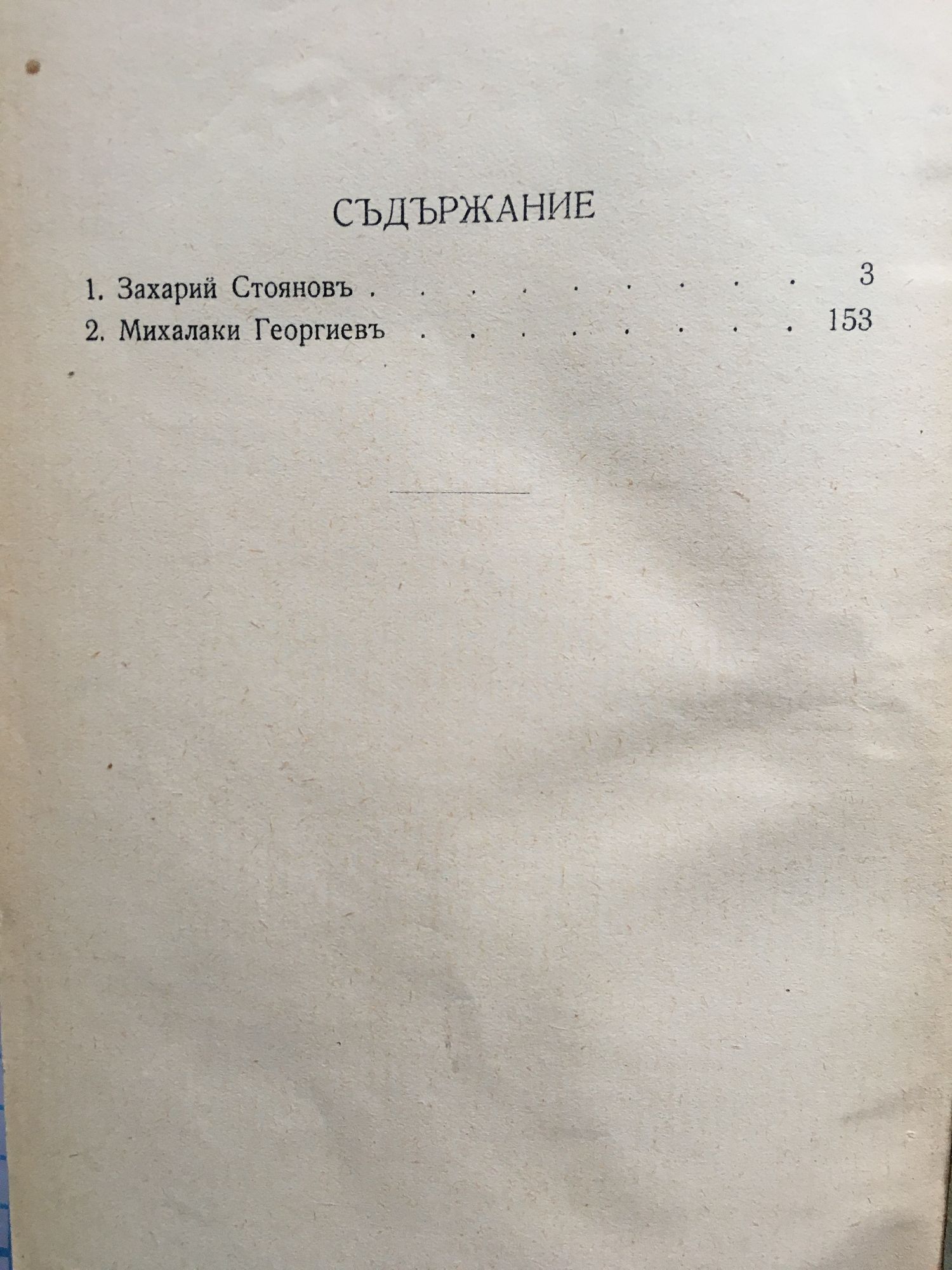 СЪДЪРЖАНИЕ

1. Захарий Стояновъ 3
2. Михалаки Георгиевъ 153